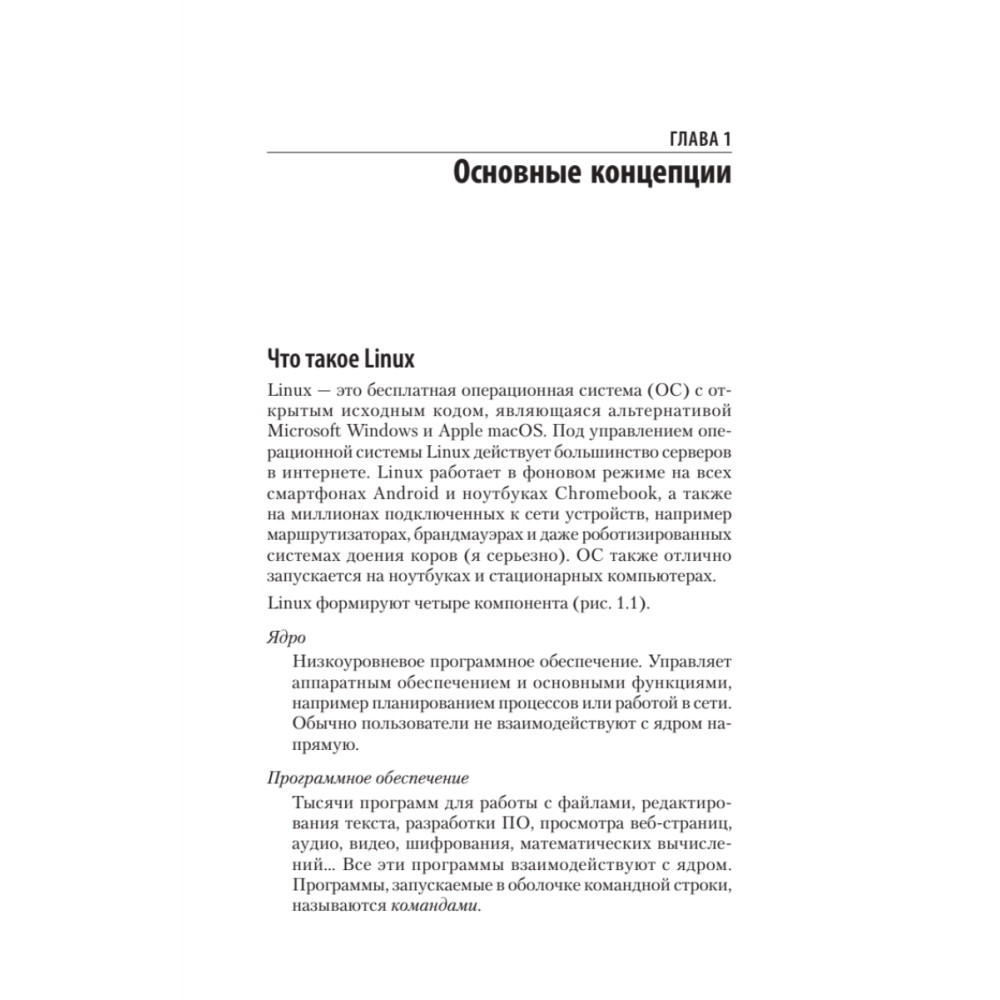 ГЛАВА 1
Основные концепции

Что такое Linux

Linux — это бесплатная операционная система (ОС) с открытым исходным кодом, являющаяся альтернативой Microsoft Windows и Apple macOS. Под управлением операционной системы Linux действует большинство серверов в интернете. Linux работает в фоновом режиме на всех смартфонах Android и ноутбуках Chromebook, а также на миллионах подключенных к сети устройств, например маршрутизаторах, брандмауэрах и даже роботизированных системах доения коров (я серьезно). ОС также отлично запускается на ноутбуках и стационарных компьютерах.

Linux формируют четыре компонента (рис. 1.1).

Ядро

Низкоуровневое программное обеспечение. Управляет аппаратным обеспечением и основными функциями, например планированием процессов или работой в сети. Обычно пользователи не взаимодействуют с ядром напрямую.

Программное обеспечение

Тысячи программ для работы с файлами, редактирования текста, разработки ПО, просмотра веб-страниц, аудио, видео, шифрования, математических вычислений... Все эти программы взаимодействуют с ядром. Программы, запускаемые в оболочке командной строки, называются командами.